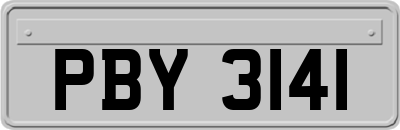 PBY 3141